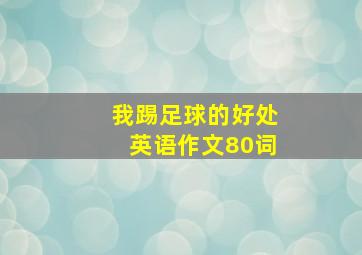 我踢足球的好处
英语作文80词